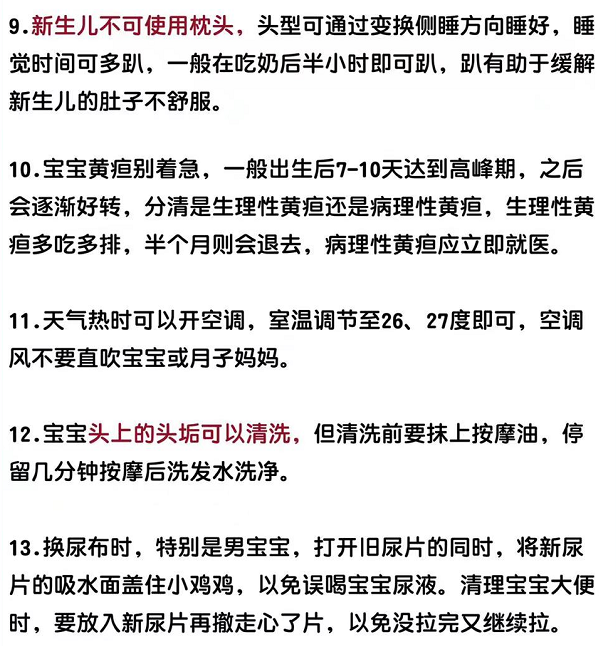 9.新生儿不可使用枕头，头型可通过变换侧睡方向睡好，睡觉时间可多趴，一般在吃奶后半小时即可趴，趴有助于缓解新生儿的肚子不舒服。

10.宝宝黄疸别着急，一般出生后7-10天达到高峰期，之后会逐渐好转，分清是生理性黄疸还是病理性黄疸，生理性黄疸多吃多排，半个月则会退去，病理性黄疸应立即就医。

11.天气热时可以开空调，室温调节至26、27度即可，空调风不要直吹宝宝或月子妈妈。

12.宝宝头上的头垢可以清洗，但清洗前要抹上按摩油，停留几分钟按摩后洗发水洗净。

13.换尿布时，特别是男宝宝，打开旧尿片的同时，将新尿片的吸水面盖住小鸡鸡，以免误喝宝宝尿液。清理宝宝大便时，要放入新尿片再撤走心了片，以免没拉完又继续拉。